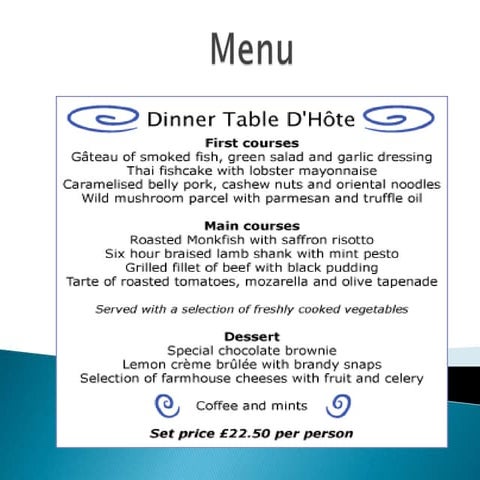 Menu

Dinner Table D'Hôte

First courses
Gâteau of smoked fish, green salad and garlic dressing
Thai fishcake with lobster mayonnaise
Caramelised belly pork, cashew nuts and oriental noodles
Wild mushroom parcel with parmesan and truffle oil

Main courses
Roasted Monkfish with saffron risotto
Six hour braised lamb shank with mint pesto
Grilled fillet of beef with black pudding
Tarte of roasted tomatoes, mozarella and olive tapenade

Served with a selection of freshly cooked vegetables

Dessert
Special chocolate brownie
Lemon crème brûlée with brandy snaps
Selection of farmhouse cheeses with fruit and celery

Coffee and mints

Set price £22.50 per person